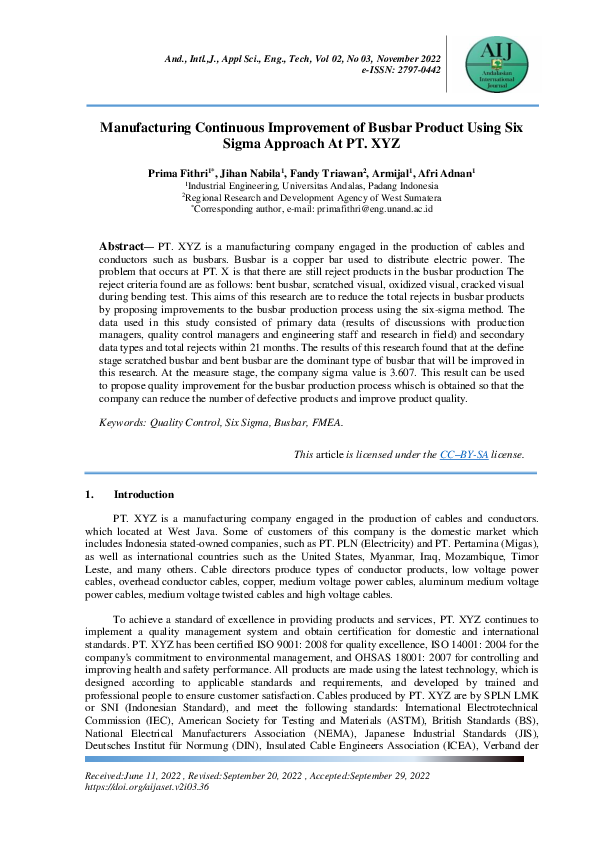 And., Intl.,J., Appl Sci., Eng., Tech, Vol 02, No 03, November 2022
e-ISSN: 2797-0442

AIJ
Andalasian International Journal

Manufacturing Continuous Improvement of Busbar Product Using Six Sigma Approach At PT. XYZ

Prima Fithri$^{1*}$, Jihan Nabila$^{1}$, Fandy Triawan$^{2}$, Armijal$^{1}$, Afri Adnan$^{1}$
$^{1}$Industrial Engineering, Universitas Andalas, Padang Indonesia
$^{2}$Regional Research and Development Agency of West Sumatera
$^{*}$Corresponding author, e-mail: primafithri@eng.unand.ac.id

Abstract— PT. XYZ is a manufacturing company engaged in the production of cables and conductors such as busbars. Busbar is a copper bar used to distribute electric power. The problem that occurs at PT. X is that there are still reject products in the busbar production The reject criteria found are as follows: bent busbar, scratched visual, oxidized visual, cracked visual during bending test. This aims of this research are to reduce the total rejects in busbar products by proposing improvements to the busbar production process using the six-sigma method. The data used in this study consisted of primary data (results of discussions with production managers, quality control managers and engineering staff and research in field) and secondary data types and total rejects within 21 months. The results of this research found that at the define stage scratched busbar and bent busbar are the dominant type of busbar that will be improved in this research. At the measure stage, the company sigma value is 3.607. This result can be used to propose quality improvement for the busbar production process whisch is obtained so that the company can reduce the number of defective products and improve product quality.

Keywords: Quality Control, Six Sigma, Busbar, FMEA.

This article is licensed under the CC–BY-SA license.

1. Introduction

PT. XYZ is a manufacturing company engaged in the production of cables and conductors. which located at West Java. Some of customers of this company is the domestic market which includes Indonesia stated-owned companies, such as PT. PLN (Electricity) and PT. Pertamina (Migas), as well as international countries such as the United States, Myanmar, Iraq, Mozambique, Timor Leste, and many others. Cable directors produce types of conductor products, low voltage power cables, overhead conductor cables, copper, medium voltage power cables, aluminum medium voltage power cables, medium voltage twisted cables and high voltage cables.

To achieve a standard of excellence in providing products and services, PT. XYZ continues to implement a quality management system and obtain certification for domestic and international standards. PT. XYZ has been certified ISO 9001: 2008 for quality excellence, ISO 14001: 2004 for the company's commitment to environmental management, and OHSAS 18001: 2007 for controlling and improving health and safety performance. All products are made using the latest technology, which is designed according to applicable standards and requirements, and developed by trained and professional people to ensure customer satisfaction. Cables produced by PT. XYZ are by SPLN LMK or SNI (Indonesian Standard), and meet the following standards: International Electrotechnical Commission (IEC), American Society for Testing and Materials (ASTM), British Standards (BS), National Electrical Manufacturers Association (NEMA), Japanese Industrial Standards (JIS), Deutsches Institut für Normung (DIN), Insulated Cable Engineers Association (ICEA), Verband der

Received:June 11, 2022 , Revised:September 20, 2022 , Accepted:September 29, 2022
https://doi.org/aijaset.v2i03.36